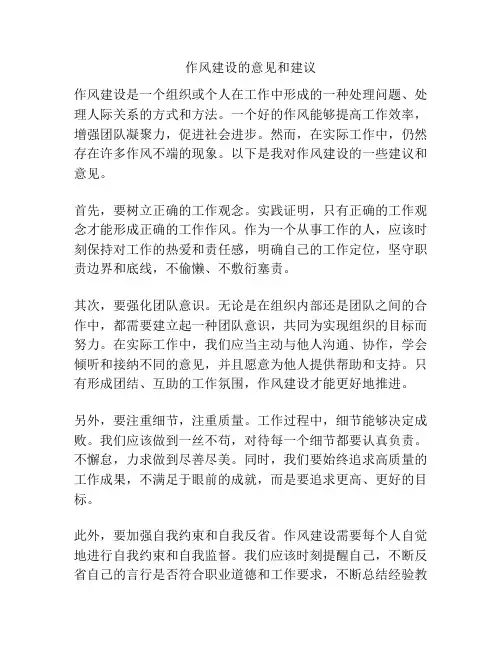 作风建设的意见和建议

作风建设是一个组织或个人在工作中形成的一种处理问题、处理人际关系的方式和方法。一个好的作风能够提高工作效率，增强团队凝聚力，促进社会进步。然而，在实际工作中，仍然存在许多作风不端的现象。以下是我对作风建设的一些建议和意见。

首先，要树立正确的工作观念。实践证明，只有正确的工作观念才能形成正确的工作作风。作为一个从事工作的人，应该时刻保持对工作的热爱和责任感，明确自己的工作定位，坚守职责边界和底线，不偷懒、不敷衍塞责。

其次，要强化团队意识。无论是在组织内部还是团队之间的合作中，都需要建立起一种团队意识，共同为实现组织的目标而努力。在实际工作中，我们应当主动与他人沟通、协作，学会倾听和接纳不同的意见，并且愿意为他人提供帮助和支持。只有形成团结、互助的工作氛围，作风建设才能更好地推进。

另外，要注重细节，注重质量。工作过程中，细节能够决定成败。我们应该做到一丝不苟，对待每一个细节都要认真负责。不懈怠，力求做到尽善尽美。同时，我们要始终追求高质量的工作成果，不满足于眼前的成就，而是要追求更高、更好的目标。

此外，要加强自我约束和自我反省。作风建设需要每个人自觉地进行自我约束和自我监督。我们应该时刻提醒自己，不断反省自己的言行是否符合职业道德和工作要求，不断总结经验教